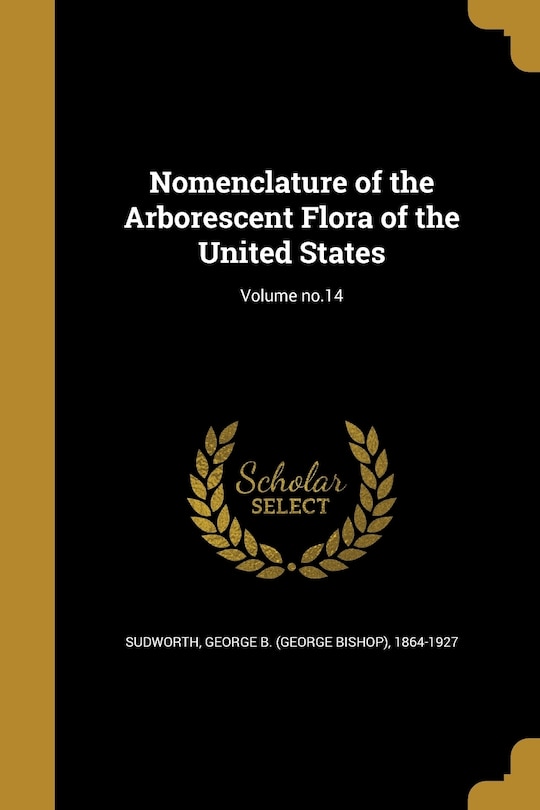 Nomenclature of the Arborescent Flora of the United States

Volume no.14

Scholar SELECT

SUDWORTH, GEORGE B. (GEORGE BISHOP), 1864-1927